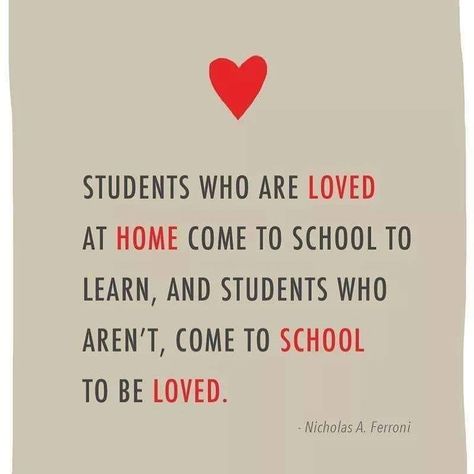 STUDENTS WHO ARE LOVED AT HOME COME TO SCHOOL TO LEARN, AND STUDENTS WHO AREN'T, COME TO SCHOOL TO BE LOVED.

- Nicholas A. Ferroni